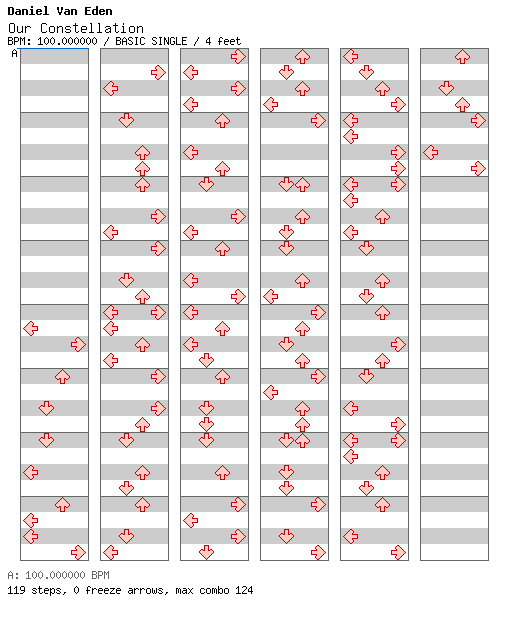 Daniel Van Eden
Our Constellation
BPM: 100.000000 / BASIC SINGLE / 4 feet
A

A: 100.000000 BPM
119 steps, 0 freeze arrows, max combo 124